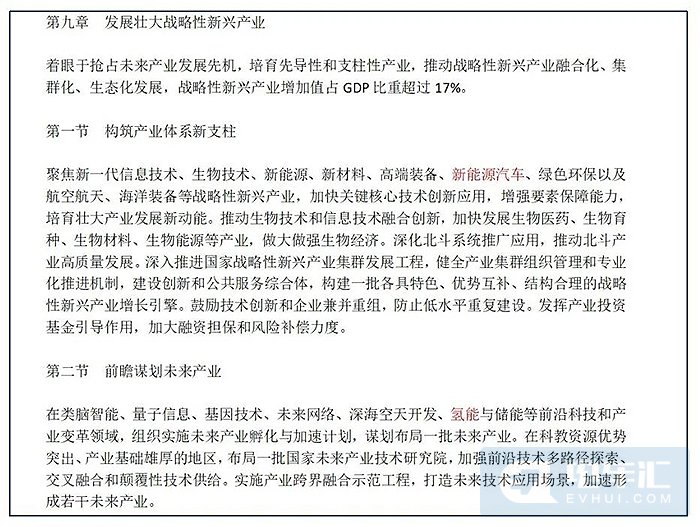 第九章　发展壮大战略性新兴产业

着眼于抢占未来产业发展先机，培育先导性和支柱性产业，推动战略性新兴产业融合化、集群化、生态化发展，战略性新兴产业增加值占 GDP 比重超过 17%。

第一节　构筑产业体系新支柱

聚焦新一代信息技术、生物技术、新能源、新材料、高端装备、新能源汽车、绿色环保以及航空航天、海洋装备等战略性新兴产业，加快关键核心技术创新应用，增强要素保障能力，培育壮大产业发展新动能。推动生物技术和信息技术融合创新，加快发展生物医药、生物育种、生物材料、生物能源等产业，做大做强生物经济。深化北斗系统推广应用，推动北斗产业高质量发展。深入推进国家战略性新兴产业集群发展工程，健全产业集群组织管理和专业化推进机制，建设创新和公共服务综合体，构建一批各具特色、优势互补、结构合理的战略性新兴产业增长引擎。鼓励技术创新和企业兼并重组，防止低水平重复建设。发挥产业投资基金引导作用，加大融资担保和风险补偿力度。

第二节　前瞻谋划未来产业

在类脑智能、量子信息、基因技术、未来网络、深海空天开发、氢能与储能等前沿科技和产业变革领域，组织实施未来产业孵化与加速计划，谋划布局一批未来产业。在科教资源优势突出、产业基础雄厚的地区，布局一批国家未来产业技术研究院，加强前沿技术多路径探索、交叉融合和颠覆性技术供给。实施产业跨界融合示范工程，打造未来技术应用场景，加速形成若干未来产业。

EVHUI.COM